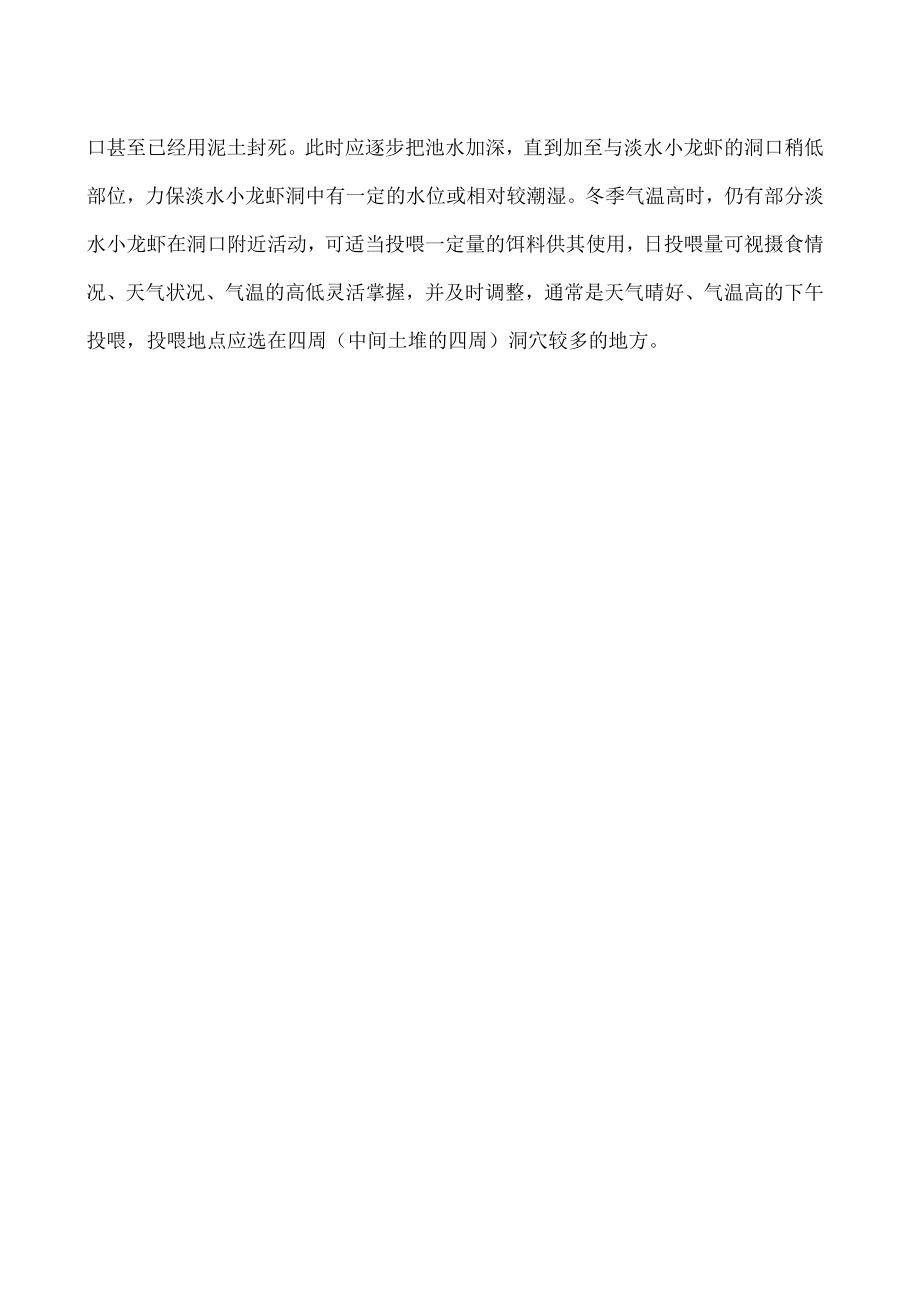 口甚至已经用泥土封死。此时应逐步把池水加深，直到加至与淡水小龙虾的洞口稍低部位，力保淡水小龙虾洞中有一定的水位或相对较潮湿。冬季气温高时，仍有部分淡水小龙虾在洞口附近活动，可适当投喂一定量的饵料供其使用，日投喂量可视摄食情况、天气状况、气温的高低灵活掌握，并及时调整，通常是天气晴好、气温高的下午投喂，投喂地点应选在四周（中间土堆的四周）洞穴较多的地方。